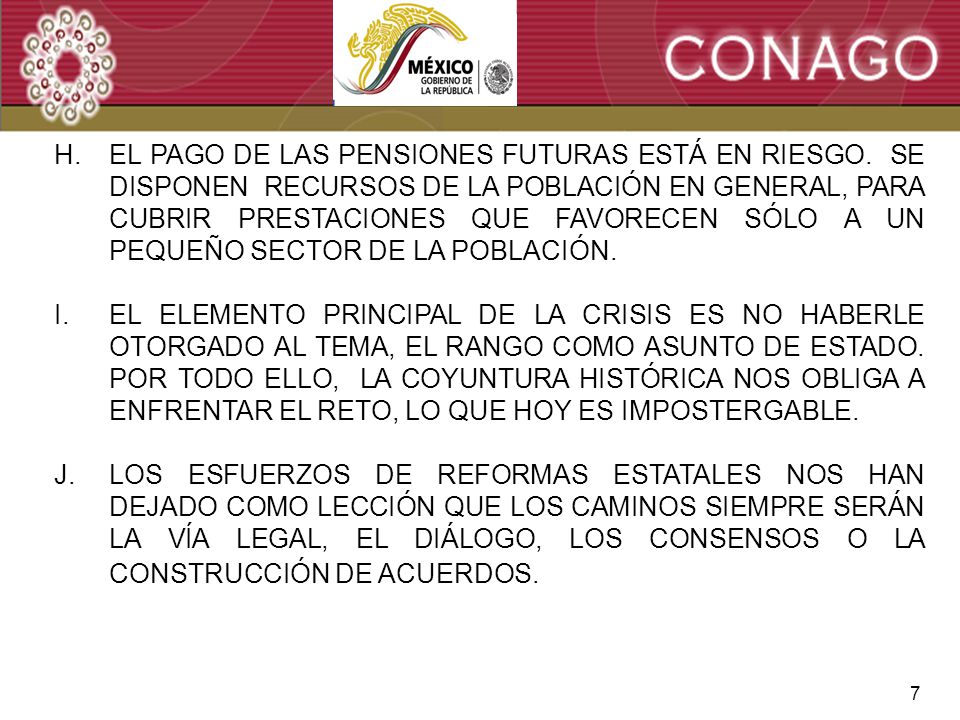 MÉXICO
GOBIERNO DE LA REPÚBLICA

CONAGO

H. EL PAGO DE LAS PENSIONES FUTURAS ESTÁ EN RIESGO. SE DISPONEN RECURSOS DE LA POBLACIÓN EN GENERAL, PARA CUBRIR PRESTACIONES QUE FAVORECEN SÓLO A UN PEQUEÑO SECTOR DE LA POBLACIÓN.

I. EL ELEMENTO PRINCIPAL DE LA CRISIS ES NO HABERLE OTORGADO AL TEMA, EL RANGO COMO ASUNTO DE ESTADO. POR TODO ELLO, LA COYUNTURA HISTÓRICA NOS OBLIGA A ENFRENTAR EL RETO, LO QUE HOY ES IMPOSTERGABLE.

J. LOS ESFUERZOS DE REFORMAS ESTATALES NOS HAN DEJADO COMO LECCIÓN QUE LOS CAMINOS SIEMPRE SERÁN LA VÍA LEGAL, EL DIÁLOGO, LOS CONSENSOS O LA CONSTRUCCIÓN DE ACUERDOS.

7